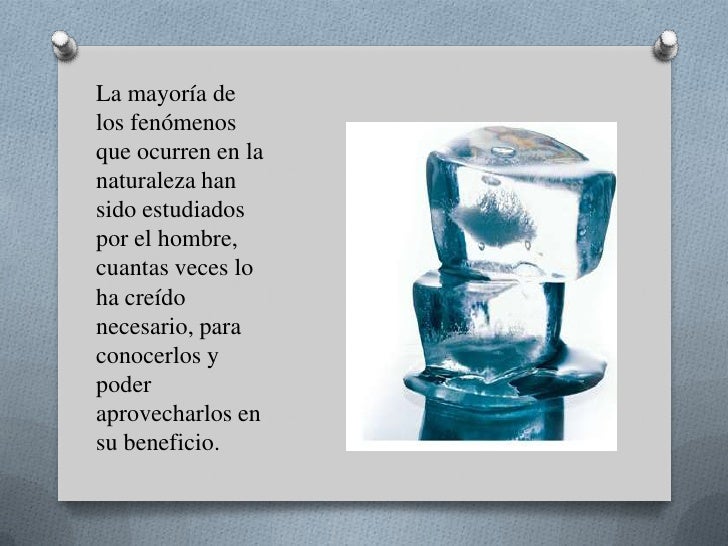 La mayoría de los fenómenos que ocurren en la naturaleza han sido estudiados por el hombre, cuantas veces lo ha creído necesario, para conocerlos y poder aprovecharlos en su beneficio.